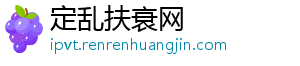 定乱扶衰网
ipvt.renrenhuangjin.com